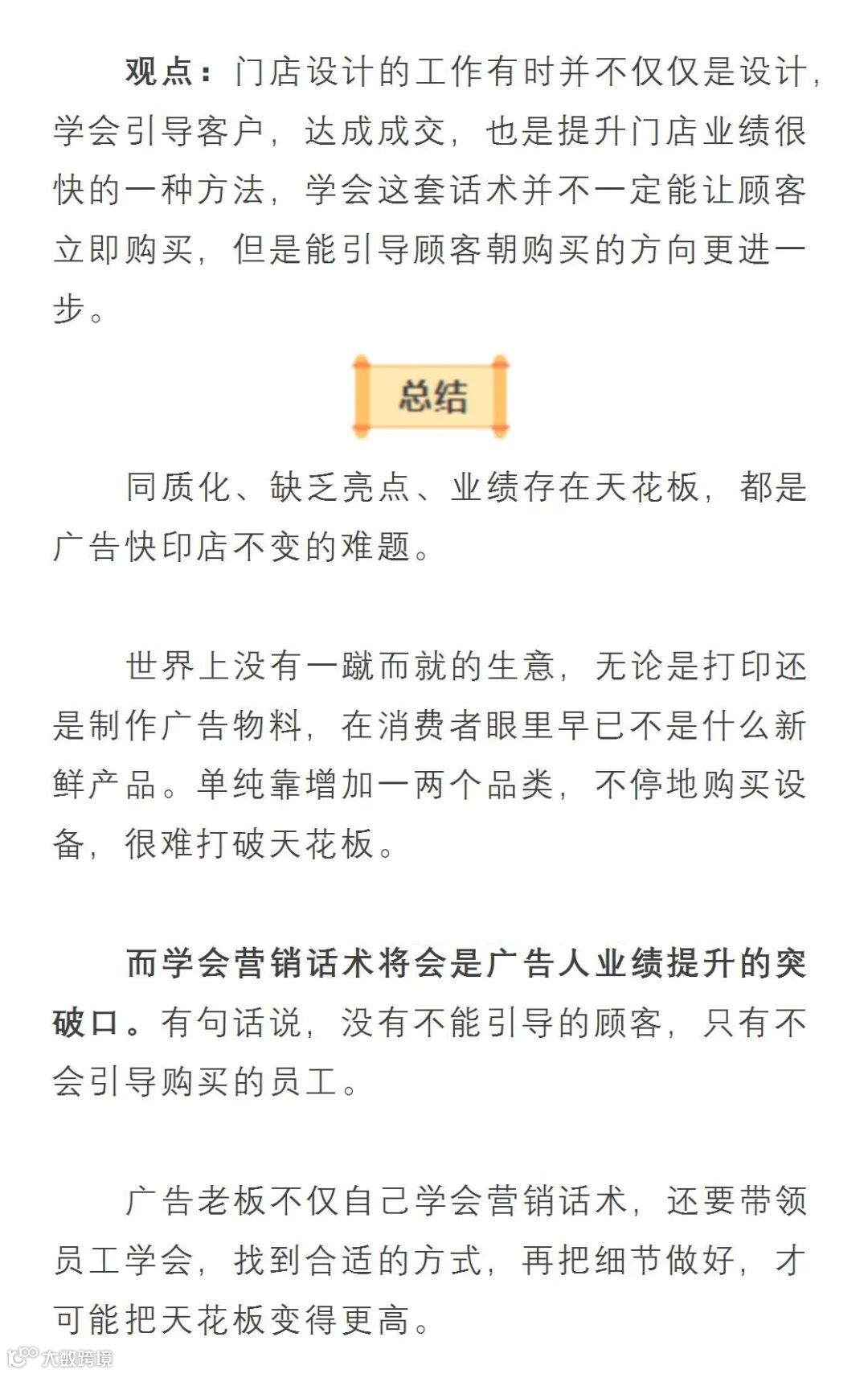 观点：门店设计的工作有时并不仅仅是设计，学会引导客户，达成成交，也是提升门店业绩很快的一种方法，学会这套话术并不一定能让顾客立即购买，但是能引导顾客朝购买的方向更进一步。

总结

同质化、缺乏亮点、业绩存在天花板，都是广告快印店不变的难题。

世界上没有一蹴而就的生意，无论是打印还是制作广告物料，在消费者眼里早已不是什么新鲜产品。单纯靠增加一两个品类，不停地购买设备，很难打破天花板。

而学会营销话术将会是广告人业绩提升的突破口。有句话说，没有不能引导的顾客，只有不会引导购买的员工。

广告老板不仅自己学会营销话术，还要带领员工学会，找到合适的方式，再把细节做好，才可能把天花板变得更高。

大数跨境